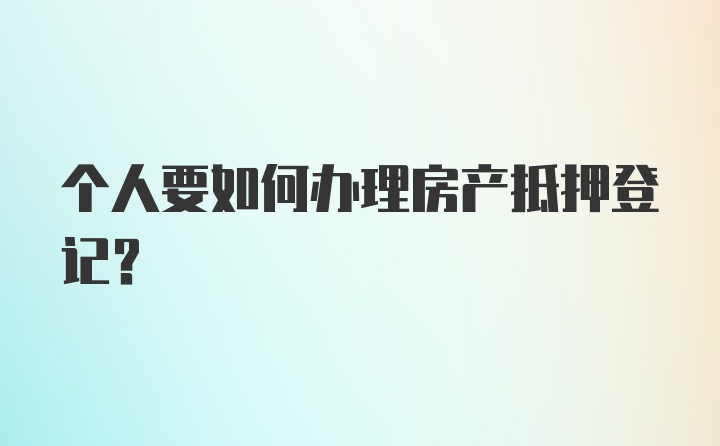 个人要如何办理房产抵押登记？